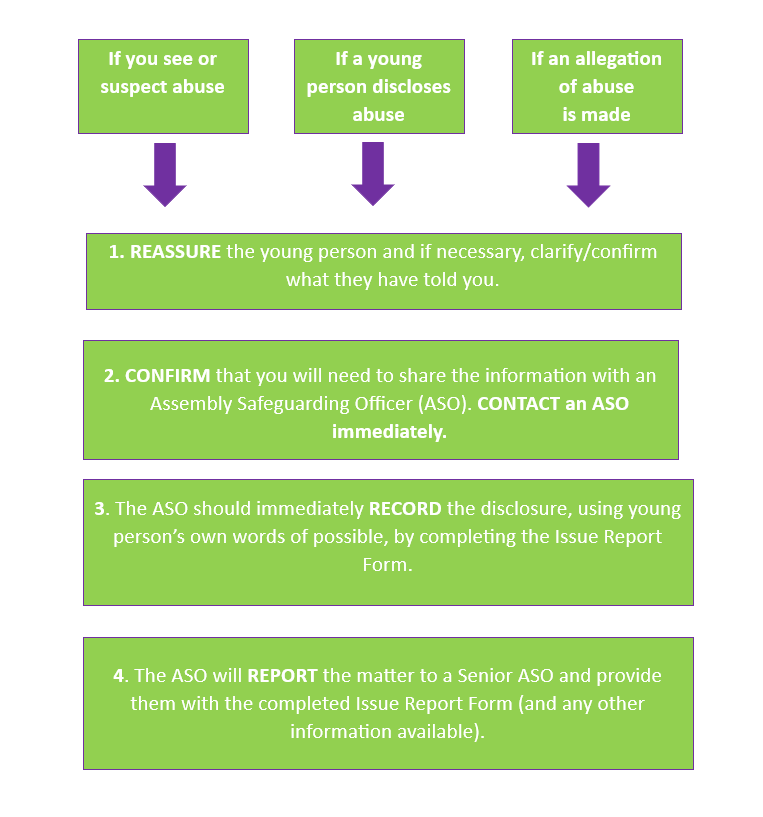 If you see or suspect abuse

If a young person discloses abuse

If an allegation of abuse is made

1. REASSURE the young person and if necessary, clarify/confirm what they have told you.

2. CONFIRM that you will need to share the information with an Assembly Safeguarding Officer (ASO). CONTACT an ASO immediately.

3. The ASO should immediately RECORD the disclosure, using young person's own words of possible, by completing the Issue Report Form.

4. The ASO will REPORT the matter to a Senior ASO and provide them with the completed Issue Report Form (and any other information available).